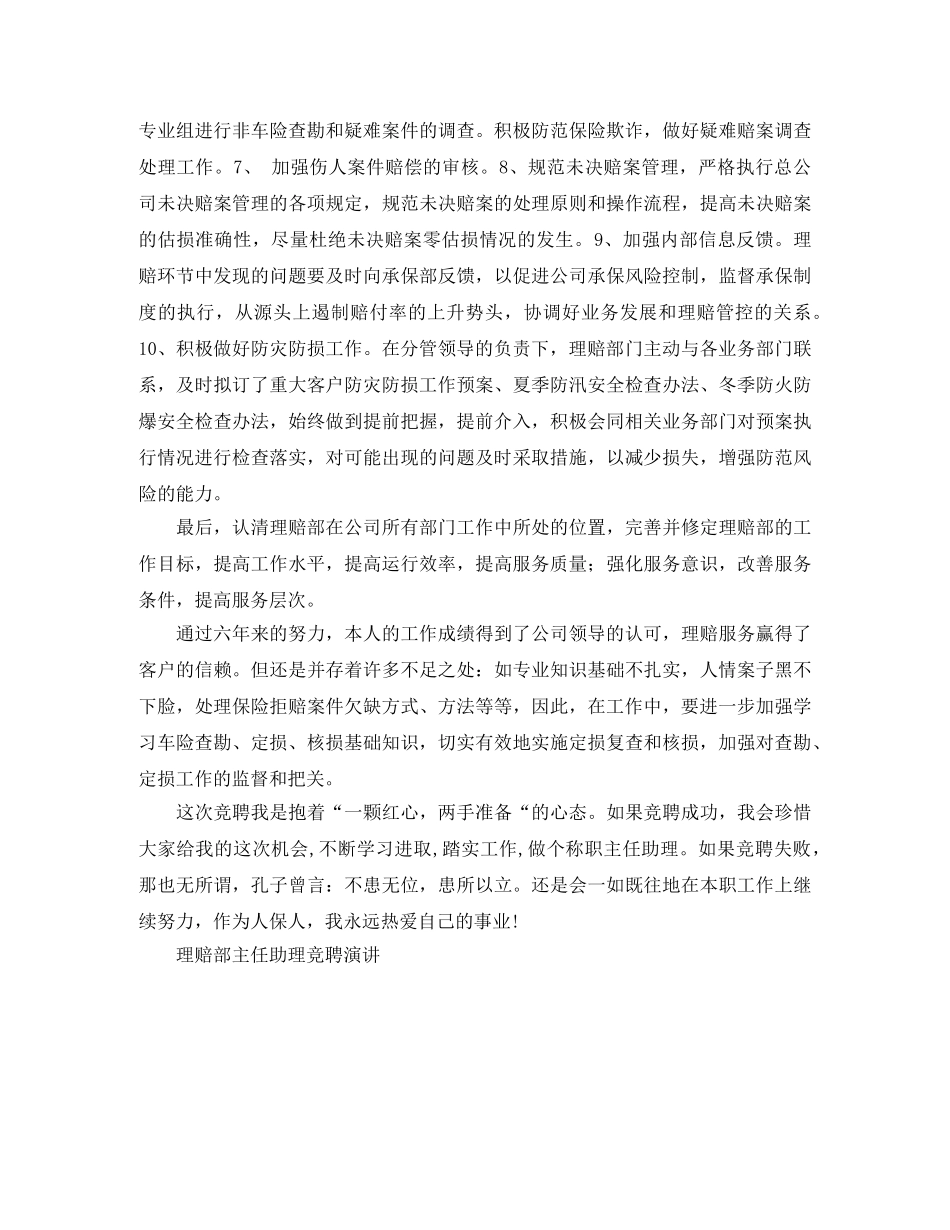 专业组进行非车险查勘和疑难案件的调查。积极防范保险欺诈，做好疑难赔案调查处理工作。7、 加强伤人案件赔偿的审核。8、规范未决赔案管理，严格执行总公司未决赔案管理的各项规定，规范未决赔案的处理原则和操作流程，提高未决赔案的估损准确性，尽量杜绝未决赔案零估损情况的发生。9、加强内部信息反馈。理赔环节中发现的问题要及时向承保部反馈，以促进公司承保风险控制，监督承保制度的执行，从源头上遏制赔付率的上升势头，协调好业务发展和理赔管控的关系。10、积极做好防灾防损工作。在分管领导的负责下，理赔部门主动与各业务部门联系，及时拟订了重大客户防灾防损工作预案、夏季防汛安全检查办法、冬季防火防爆安全检查办法，始终做到提前把握，提前介入，积极会同相关业务部门对预案执行情况进行检查落实，对可能出现的问题及时采取措施，以减少损失，增强防范风险的能力。

最后，认清理赔部在公司所有部门工作中所处的位置，完善并修定理赔部的工作目标，提高工作水平，提高运行效率，提高服务质量；强化服务意识，改善服务条件，提高服务层次。

通过六年来的努力，本人的工作成绩得到了公司领导的认可，理赔服务赢得了客户的信赖。但还是并存着许多不足之处：如专业知识基础不扎实，人情案子黑不下脸，处理保险拒赔案件欠缺方式、方法等等，因此，在工作中，要进一步加强学习车险查勘、定损、核损基础知识，切实有效地实施定损复查和核损，加强对查勘、定损工作的监督和把关。

这次竞聘我是抱着“一颗红心，两手准备“的心态。如果竞聘成功，我会珍惜大家给我的这次机会，不断学习进取，踏实工作，做个称职主任助理。如果竞聘失败，那也无所谓，孔子曾言：不患无位，患所以立。还是会一如既往地在本职工作上继续努力，作为人保人，我永远热爱自己的事业！

理赔部主任助理竞聘演讲